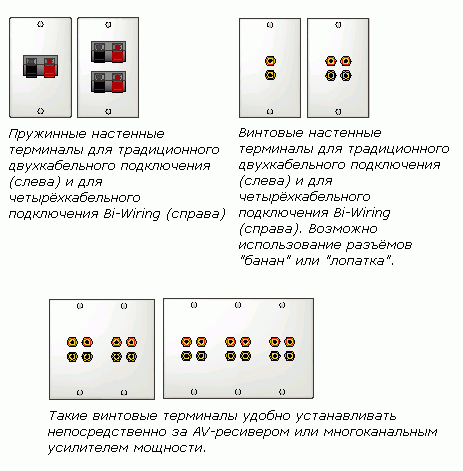 Пружинные настенные терминалы для традиционного двухкабельного подключения (слева) и для четырёхкабельного подключения Bi-Wiring (справа)

Винтовые настенные терминалы для традиционного двухкабельного подключения (слева) и для четырёхкабельного подключения Bi-Wiring (справа). Возможно использование разъёмов "банан" или "лопатка".

Такие винтовые терминалы удобно устанавливать непосредственно за AV-ресивером или многоканальным усилителем мощности.